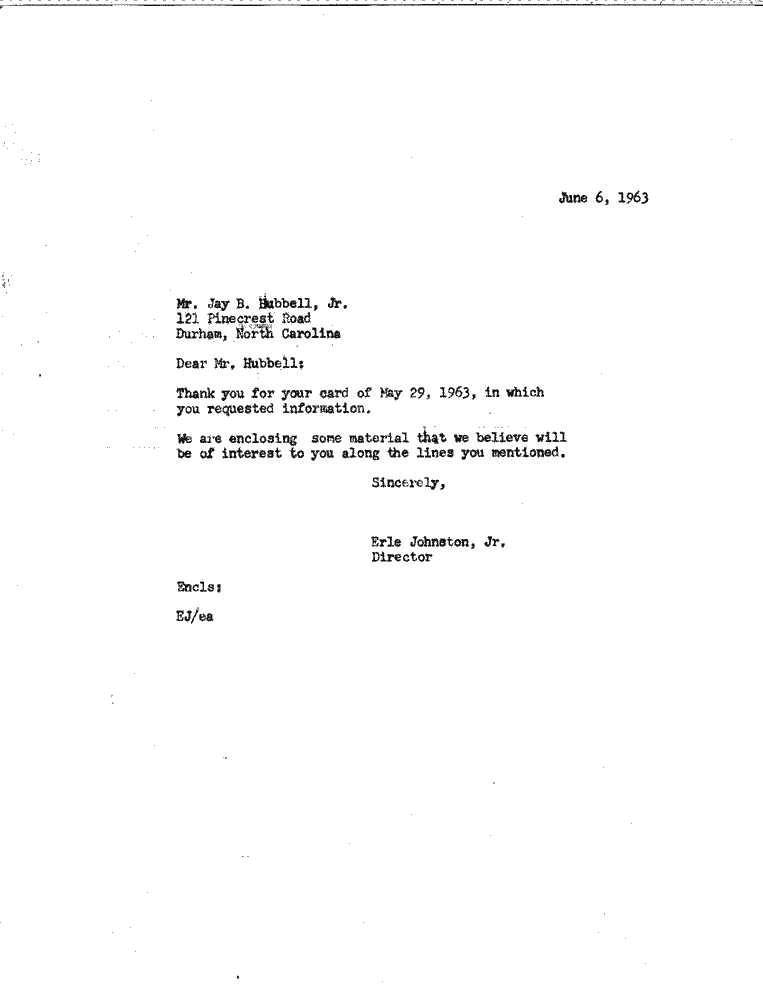 June 6, 1963

Mr. Jay B. Hubbell, Jr.
121 Pinecrest Road
Durham, North Carolina

Dear Mr. Hubbell:

Thank you for your card of May 29, 1963, in which you requested information.

We are enclosing some material that we believe will be of interest to you along the lines you mentioned.

Sincerely,

Erle Johnston, Jr.
Director

Encls:

EJ/ea